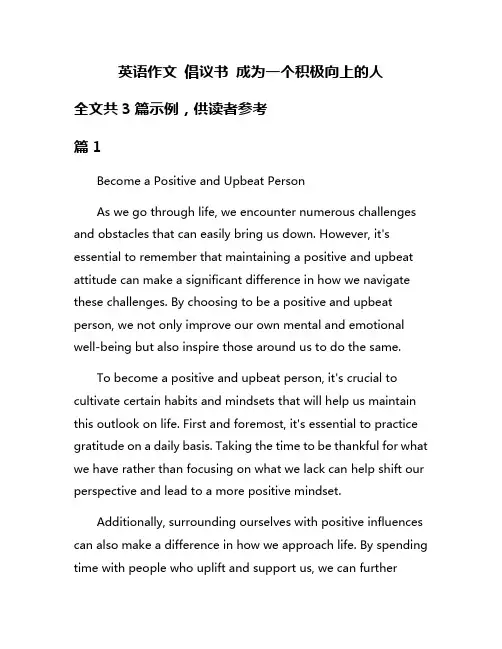 英语作文 倡议书 成为一个积极向上的人

全文共 3 篇示例，供读者参考

篇 1

Become a Positive and Upbeat Person

As we go through life, we encounter numerous challenges and obstacles that can easily bring us down. However, it's essential to remember that maintaining a positive and upbeat attitude can make a significant difference in how we navigate these challenges. By choosing to be a positive and upbeat person, we not only improve our own mental and emotional well-being but also inspire those around us to do the same.

To become a positive and upbeat person, it's crucial to cultivate certain habits and mindsets that will help us maintain this outlook on life. First and foremost, it's essential to practice gratitude on a daily basis. Taking the time to be thankful for what we have rather than focusing on what we lack can help shift our perspective and lead to a more positive mindset.

Additionally, surrounding ourselves with positive influences can also make a difference in how we approach life. By spending time with people who uplift and support us, we can further